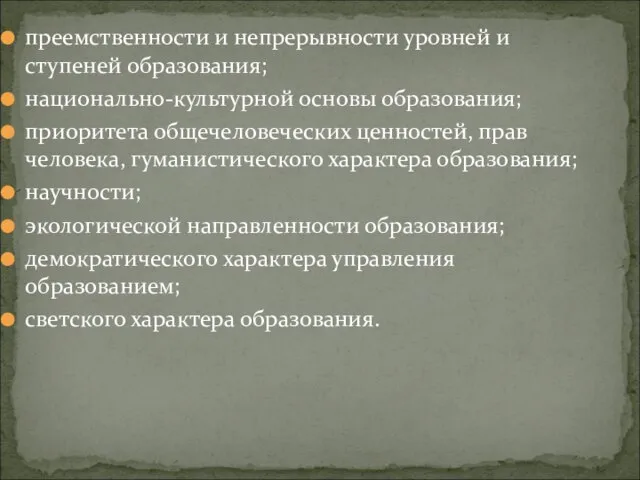 преемственности и непрерывности уровней и ступеней образования;

национально-культурной основы образования;

приоритета общечеловеческих ценностей, прав человека, гуманистического характера образования;

научности;

экологической направленности образования;

демократического характера управления образованием;

светского характера образования.